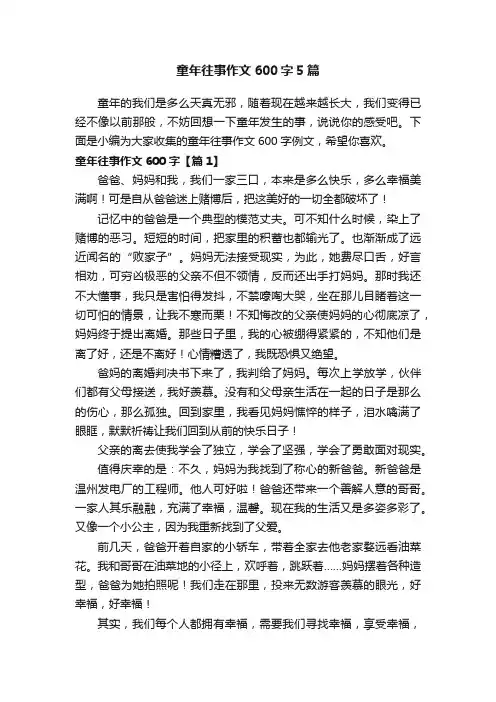 童年往事作文600字5篇

童年的我们是多么天真无邪，随着现在越来越长大，我们变得已经不像以前那般，不妨回想一下童年发生的事，说说你的感受吧。下面是小编为大家收集的童年往事作文600字例文，希望你喜欢。

童年往事作文600字【篇1】

爸爸、妈妈和我，我们一家三口，本来是多么快乐，多么幸福美满啊！可是自从爸爸迷上赌博后，把这美好的一切全都破坏了！

记忆中的爸爸是一个典型的模范丈夫。可不知什么时候，染上了赌博的恶习。短短的时间，把家里的积蓄也都输光了。也渐渐成了远近闻名的“败家子”。妈妈无法接受现实，为此，她费尽口舌，好言相劝，可穷凶极恶的父亲不但不领情，反而还出手打妈妈。那时我还不大懂事，我只是害怕得发抖，不禁嚎啕大哭，坐在那儿目睹着这一切可怕的情景，让我不寒而栗！不知悔改的父亲使妈妈的心彻底凉了，妈妈终于提出离婚。那些日子里，我的心被绷得紧紧的，不知他们是离了好，还是不离好！心情糟透了，我既恐惧又绝望。

爸妈的离婚判决书下来了，我判给了妈妈。每次上学放学，伙伴们都有父母接送，我好羡慕。没有和父母亲生活在一起的日子是那么的伤心，那么孤独。回到家里，我看见妈妈憔悴的样子，泪水噙满了眼眶，默默祈祷让我们回到从前的快乐日子！

父亲的离去使我学会了独立，学会了坚强，学会了勇敢面对现实。

值得庆幸的是：不久，妈妈为我找到了称心的新爸爸。新爸爸是温州发电厂的工程师。他人可好啦！爸爸还带来一个善解人意的哥哥。一家人其乐融融，充满了幸福，温馨。现在我的生活又是多姿多彩了。又像一个小公主，因为我重新找到了父爱。

前几天，爸爸开着自家的小轿车，带着全家去他老家婺远看油菜花。我和哥哥在油菜地的小径上，欢呼着，跳跃着……妈妈摆着各种造型，爸爸为她拍照呢！我们走在那里，投来无数游客羡慕的眼光，好幸福，好幸福！

其实，我们每个人都拥有幸福，需要我们寻找幸福，享受幸福，